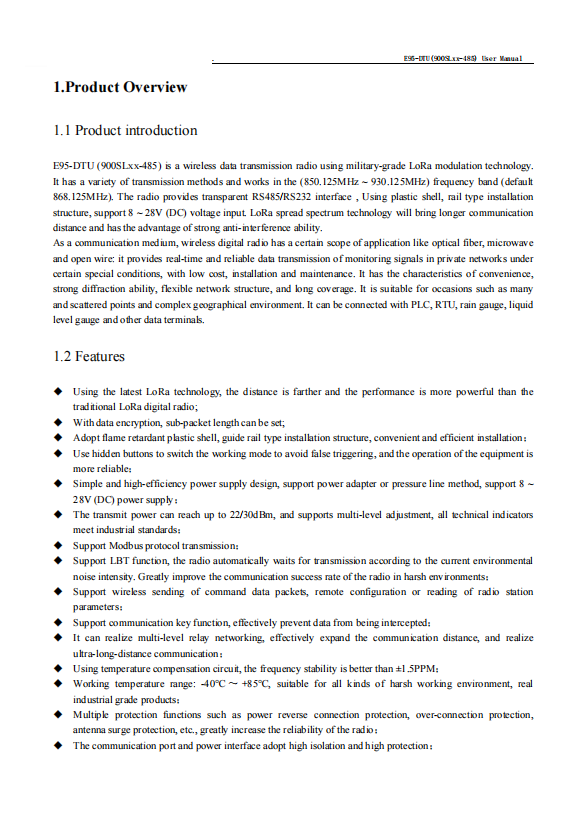 E95-DTU(900SLxx-485) User Manual

1.Product Overview

1.1 Product introduction

E95-DTU (900SLxx-485) is a wireless data transmission radio using military-grade LoRa modulation technology. It has a variety of transmission methods and works in the (850.125MHz ~ 930.125MHz) frequency band (default 868.125MHz). The radio provides transparent RS485/RS232 interface , Using plastic shell, rail type installation structure, support 8 ~ 28V (DC) voltage input. LoRa spread spectrum technology will bring longer communication distance and has the advantage of strong anti-interference ability.
As a communication medium, wireless digital radio has a certain scope of application like optical fiber, microwave and open wire: it provides real-time and reliable data transmission of monitoring signals in private networks under certain special conditions, with low cost, installation and maintenance. It has the characteristics of convenience, strong diffraction ability, flexible network structure, and long coverage. It is suitable for occasions such as many and scattered points and complex geographical environment. It can be connected with PLC, RTU, rain gauge, liquid level gauge and other data terminals.

1.2 Features

◆ Using the latest LoRa technology, the distance is farther and the performance is more powerful than the traditional LoRa digital radio;
◆ With data encryption, sub-packet length can be set;
◆ Adopt flame retardant plastic shell, guide rail type installation structure, convenient and efficient installation;
◆ Use hidden buttons to switch the working mode to avoid false triggering, and the operation of the equipment is more reliable;
◆ Simple and high-efficiency power supply design, support power adapter or pressure line method, support 8 ~ 28V (DC) power supply;
◆ The transmit power can reach up to 22/30dBm, and supports multi-level adjustment, all technical indicators meet industrial standards;
◆ Support Modbus protocol transmission;
◆ Support LBT function, the radio automatically waits for transmission according to the current environmental noise intensity. Greatly improve the communication success rate of the radio in harsh environments;
◆ Support wireless sending of command data packets, remote configuration or reading of radio station parameters;
◆ Support communication key function, effectively prevent data from being intercepted;
◆ It can realize multi-level relay networking, effectively expand the communication distance, and realize ultra-long-distance communication;
◆ Using temperature compensation circuit, the frequency stability is better than ±1.5PPM;
◆ Working temperature range: -40℃ ~ +85℃, suitable for all kinds of harsh working environment, real industrial grade products;
◆ Multiple protection functions such as power reverse connection protection, over-connection protection, antenna surge protection, etc., greatly increase the reliability of the radio;
◆ The communication port and power interface adopt high isolation and high protection;